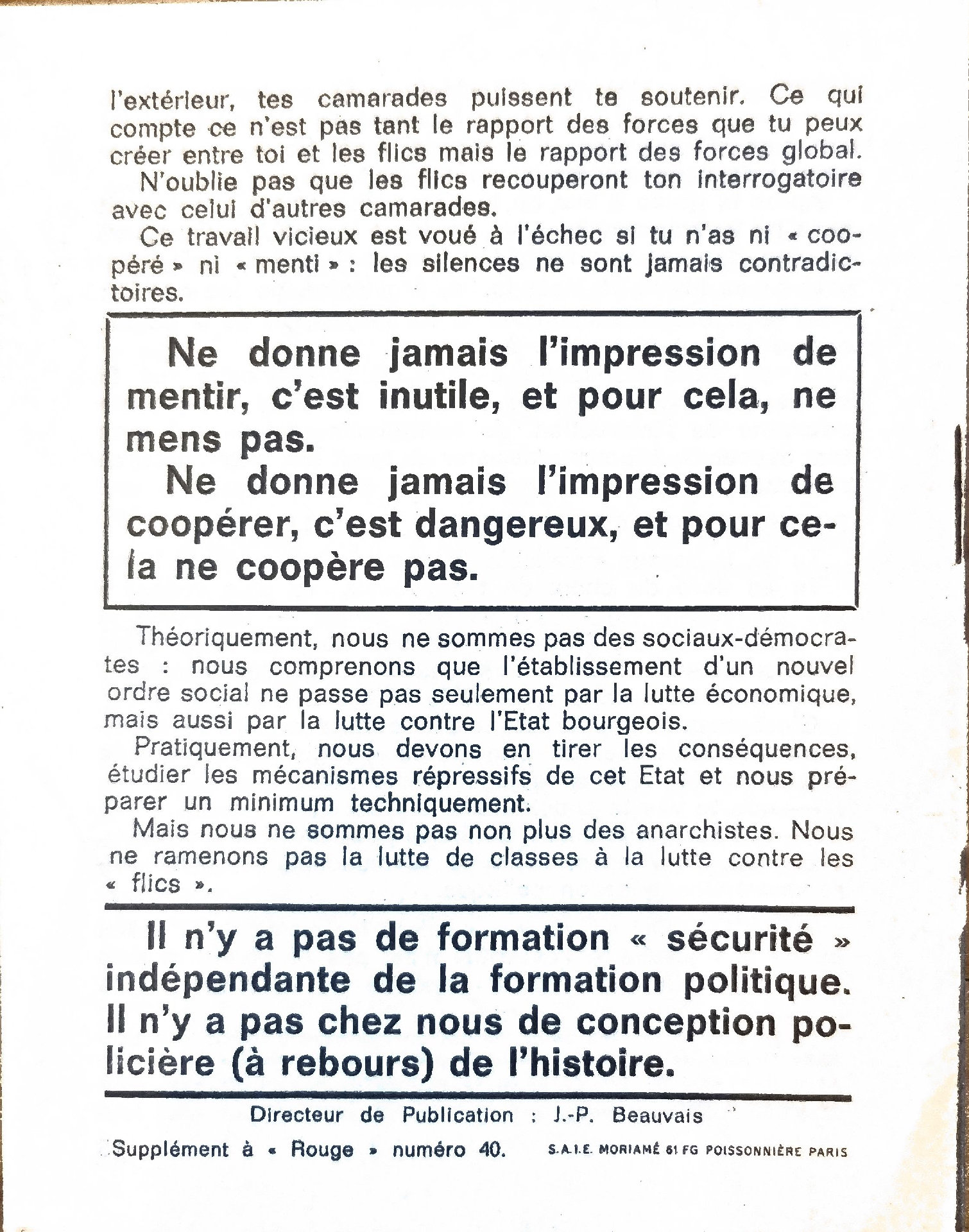 l'extérieur, tes camarades puissent te soutenir. Ce qui compte ce n'est pas tant le rapport des forces que tu peux créer entre toi et les flics mais le rapport des forces global.

N'oublie pas que les flics recouperont ton interrogatoire avec celui d'autres camarades.

Ce travail vicieux est voué à l'échec si tu n'as ni « coopéré » ni « menti » : les silences ne sont jamais contradictoires.

Ne donne jamais l'impression de mentir, c'est inutile, et pour cela, ne mens pas.

Ne donne jamais l'impression de coopérer, c'est dangereux, et pour cela ne coopère pas.

Théoriquement, nous ne sommes pas des sociaux-démocrates : nous comprenons que l'établissement d'un nouvel ordre social ne passe pas seulement par la lutte économique, mais aussi par la lutte contre l'Etat bourgeois.

Pratiquement, nous devons en tirer les conséquences, étudier les mécanismes répressifs de cet Etat et nous préparer un minimum techniquement.

Mais nous ne sommes pas non plus des anarchistes. Nous ne ramenons pas la lutte de classes à la lutte contre les « flics ».

Il n'y a pas de formation « sécurité » indépendante de la formation politique. Il n'y a pas chez nous de conception policière (à rebours) de l'histoire.

Directeur de Publication : J.-P. Beauvais

Supplément à « Rouge » numéro 40.

S.A.I.E. MORIAMÉ 61 FG POISSONNIÈRE PARIS